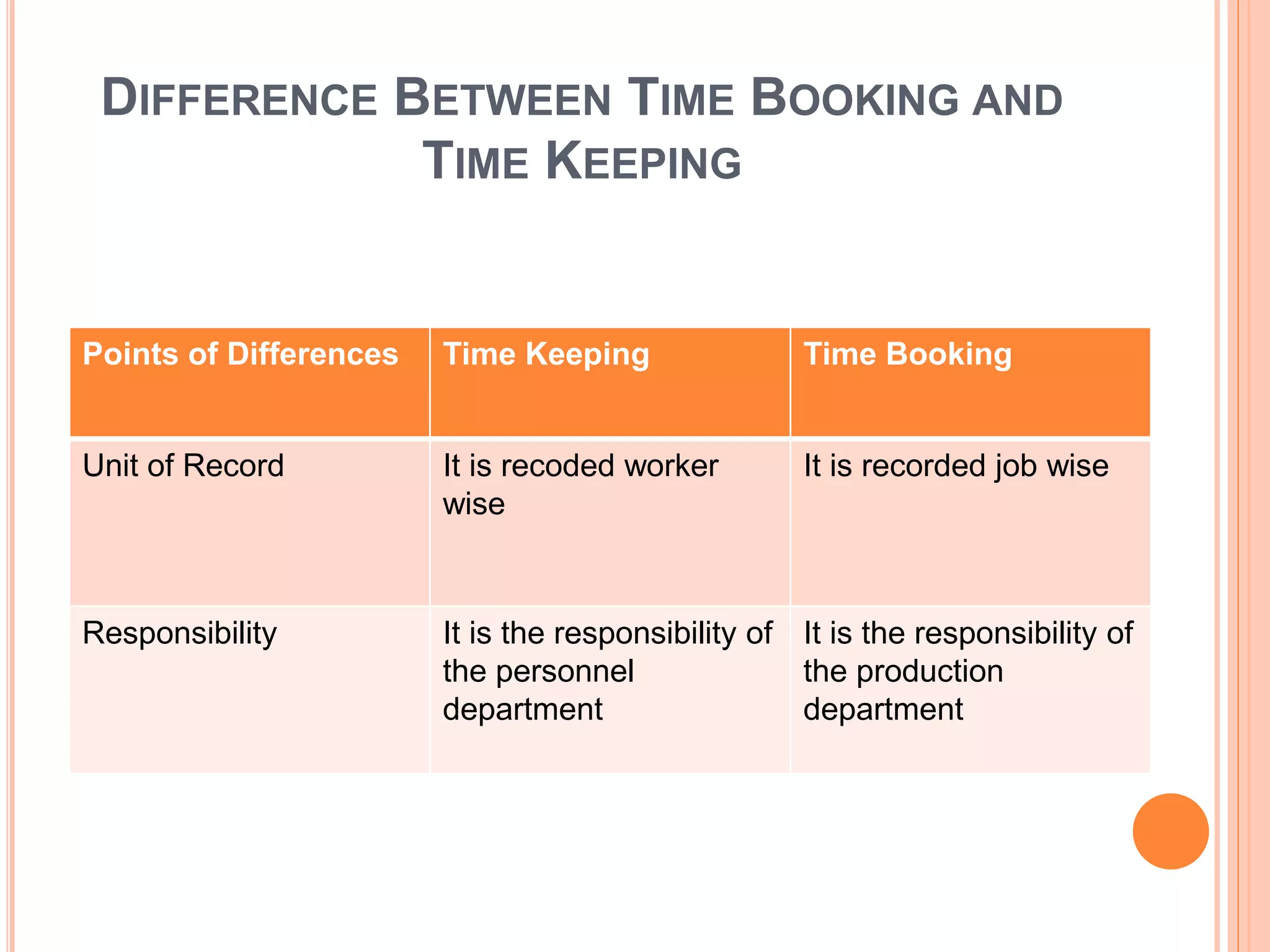 DIFFERENCE BETWEEN TIME BOOKING AND TIME KEEPING

| Points of Differences | Time Keeping | Time Booking |
|---|---|---|
| Unit of Record | It is recoded worker wise | It is recorded job wise |
| Responsibility | It is the responsibility of the personnel department | It is the responsibility of the production department |